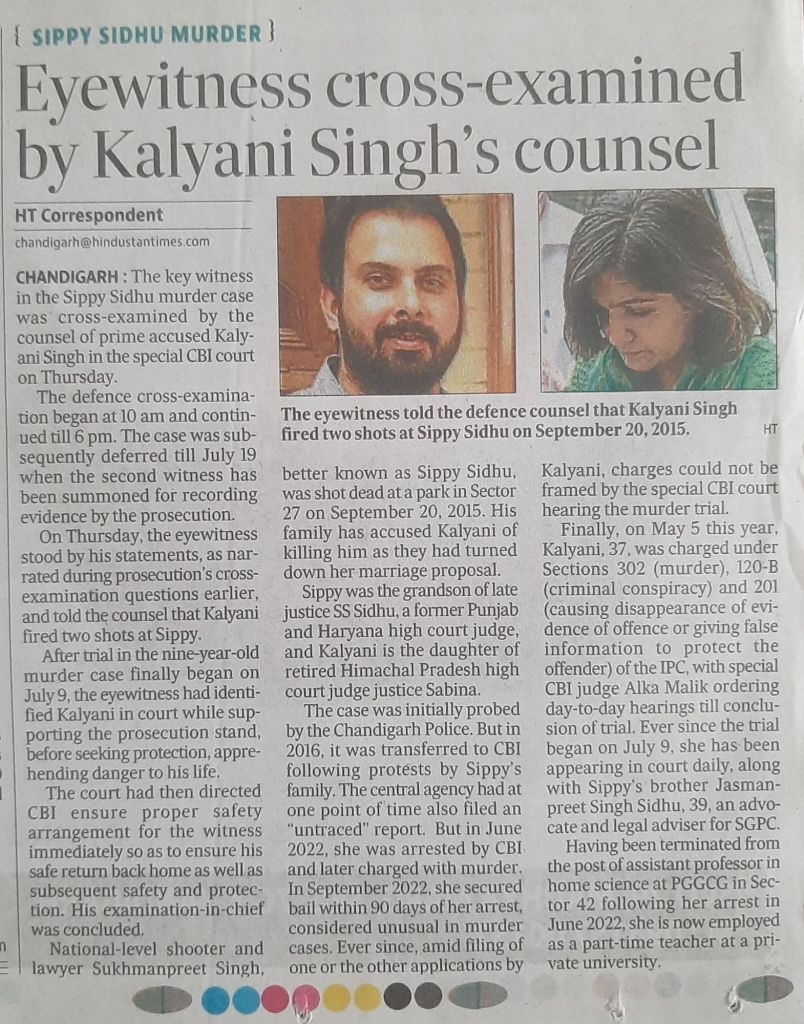 { SIPPY SIDHU MURDER }

Eyewitness cross-examined by Kalyani Singh's counsel

HT Correspondent

chandigarh@hindustantimes.com

CHANDIGARH : The key witness in the Sippy Sidhu murder case was cross-examined by the counsel of prime accused Kalyani Singh in the special CBI court on Thursday.

The defence cross-examination began at 10 am and continued till 6 pm. The case was subsequently deferred till July 19 when the second witness has been summoned for recording evidence by the prosecution.

On Thursday, the eyewitness stood by his statements, as narrated during prosecution's cross-examination questions earlier, and told the counsel that Kalyani fired two shots at Sippy.

After trial in the nine-year-old murder case finally began on July 9, the eyewitness had identified Kalyani in court while supporting the prosecution stand, before seeking protection, apprehending danger to his life.

The court had then directed CBI ensure proper safety arrangement for the witness immediately so as to ensure his safe return back home as well as subsequent safety and protection. His examination-in-chief was concluded.

National-level shooter and lawyer Sukhmanpreet Singh, better known as Sippy Sidhu, was shot dead at a park in Sector 27 on September 20, 2015. His family has accused Kalyani of killing him as they had turned down her marriage proposal.

Sippy was the grandson of late justice SS Sidhu, a former Punjab and Haryana high court judge, and Kalyani is the daughter of retired Himachal Pradesh high court judge justice Sabina.

The case was initially probed by the Chandigarh Police. But in 2016, it was transferred to CBI following protests by Sippy's family. The central agency had at one point of time also filed an "untraced" report. But in June 2022, she was arrested by CBI and later charged with murder. In September 2022, she secured bail within 90 days of her arrest, considered unusual in murder cases. Ever since, amid filing of one or the other applications by Kalyani, charges could not be framed by the special CBI court hearing the murder trial.

Finally, on May 5 this year, Kalyani, 37, was charged under Sections 302 (murder), 120-B (criminal conspiracy) and 201 (causing disappearance of evidence of offence or giving false information to protect the offender) of the IPC, with special CBI judge Alka Malik ordering day-to-day hearings till conclusion of trial. Ever since the trial began on July 9, she has been appearing in court daily, along with Sippy's brother Jasmanpreet Singh Sidhu, 39, an advocate and legal adviser for SGPC.

Having been terminated from the post of assistant professor in home science at PGGCG in Sector 42 following her arrest in June 2022, she is now employed as a part-time teacher at a private university.

The eyewitness told the defence counsel that Kalyani Singh fired two shots at Sippy Sidhu on September 20, 2015. HT